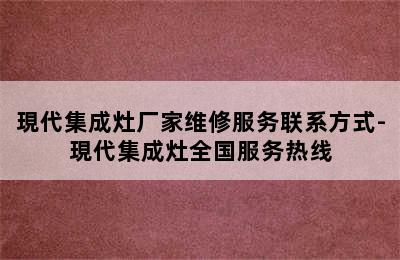 現代集成灶厂家维修服务联系方式-現代集成灶全国服务热线